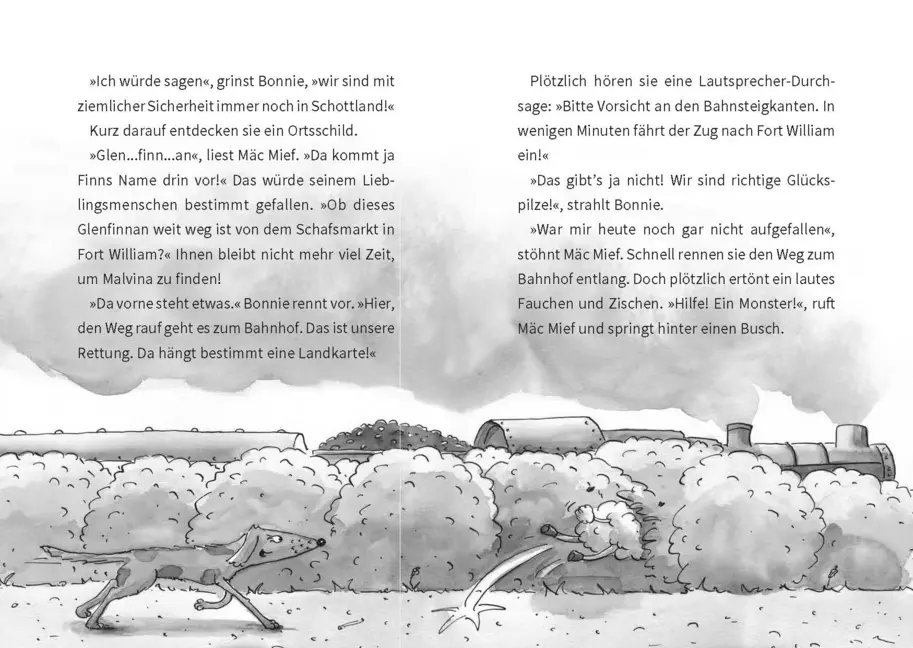 »Ich würde sagen«, grinst Bonnie, »wir sind mit ziemlicher Sicherheit immer noch in Schottland!«

Kurz darauf entdecken sie ein Ortsschild.

»Glen...finn...an«, liest Mäc Mief. »Da kommt ja Finns Name drin vor!« Das würde seinem Lieblingsmenschen bestimmt gefallen. »Ob dieses Glenfinnan weit weg ist von dem Schafsmarkt in Fort William?« Ihnen bleibt nicht mehr viel Zeit, um Malvina zu finden!

»Da vorne steht etwas.« Bonnie rennt vor. »Hier, den Weg rauf geht es zum Bahnhof. Das ist unsere Rettung. Da hängt bestimmt eine Landkarte!«

Plötzlich hören sie eine Lautsprecher-Durchsage: »Bitte Vorsicht an den Bahnsteigkanten. In wenigen Minuten fährt der Zug nach Fort William ein!«

»Das gibt's ja nicht! Wir sind richtige Glückspilze!«, strahlt Bonnie.

»War mir heute noch gar nicht aufgefallen«, stöhnt Mäc Mief. Schnell rennen sie den Weg zum Bahnhof entlang. Doch plötzlich ertönt ein lautes Fauchen und Zischen. »Hilfe! Ein Monster!«, ruft Mäc Mief und springt hinter einen Busch.